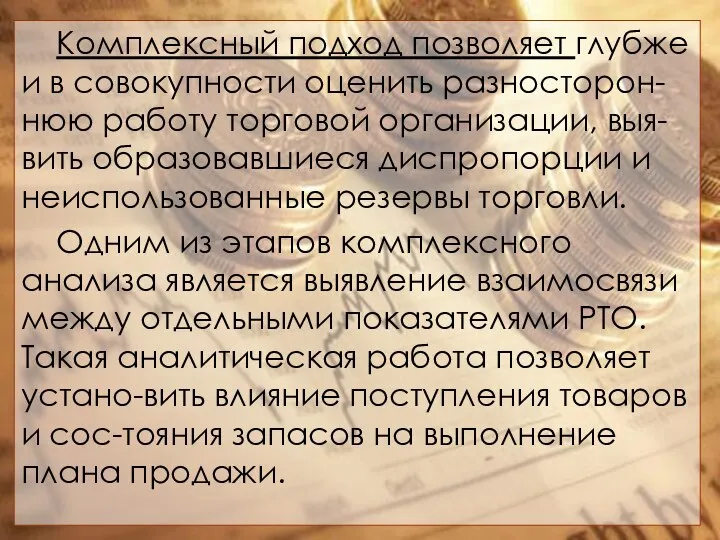 Комплексный подход позволяет глубже и в совокупности оценить разностороннюю работу торговой организации, выявить образовавшиеся диспропорции и неиспользованные резервы торговли.

Одним из этапов комплексного анализа является выявление взаимосвязи между отдельными показателями РТО. Такая аналитическая работа позволяет устано-вить влияние поступления товаров и сос-тояния запасов на выполнение плана продажи.